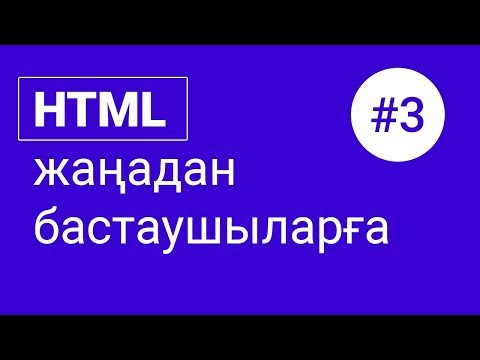 HTML

#3

жаңадан бастаушыларға